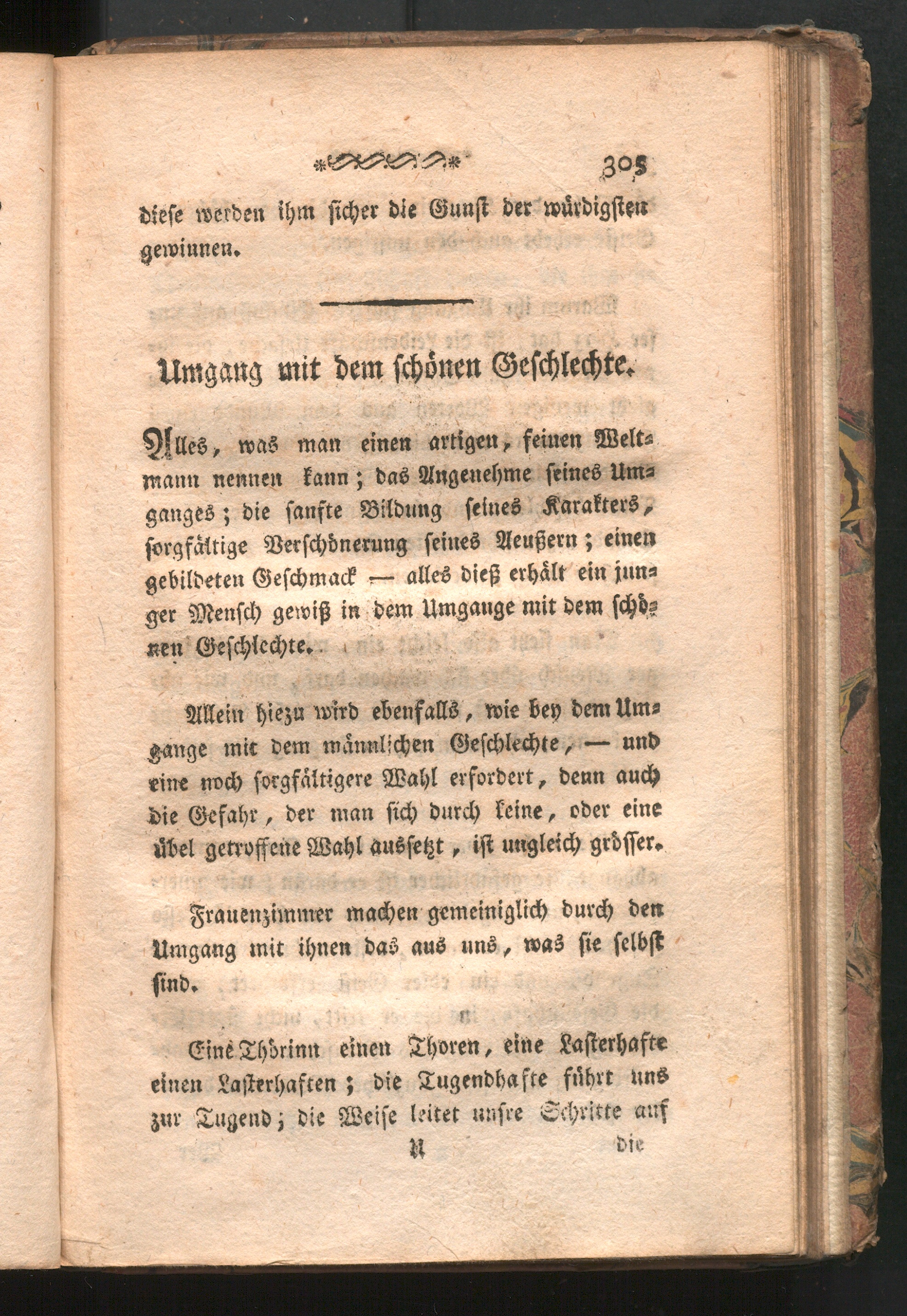 305

diese werden ihm sicher die Gunst der würdigsten gewinnen.

Umgang mit dem schönen Geschlechte.

Alles, was man einen artigen, feinen Weltmann nennen kann; das Angenehme seines Umganges; die sanfte Bildung seines Karakters, sorgfältige Verschönerung seines Aeußern; einen gebildeten Geschmack — alles dieß erhält ein junger Mensch gewiß in dem Umgange mit dem schönen Geschlechte.

Allein hiezu wird ebenfalls, wie bey dem Umgange mit dem männlichen Geschlechte, — und eine noch sorgfältigere Wahl erfordert, denn auch die Gefahr, der man sich durch keine, oder eine übel getroffene Wahl aussetzt, ist ungleich grösser.

Frauenzimmer machen gemeiniglich durch den Umgang mit ihnen das aus uns, was sie selbst sind.

Eine Thörinn einen Thoren, eine Lasterhafte einen Lasterhaften; die Tugendhafte führt uns zur Tugend; die Weise leitet unsre Schritte auf

U die